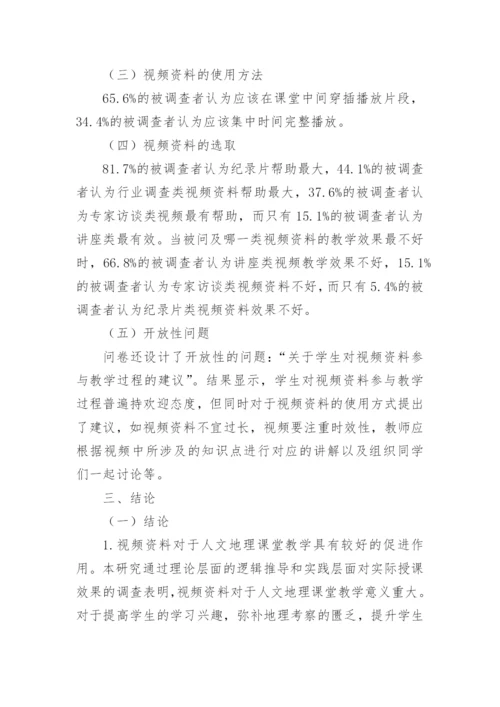 （三）视频资料的使用方法

65.6%的被调查者认为应该在课堂中间穿插播放片段，34.4%的被调查者认为应该集中时间完整播放。

（四）视频资料的选取

81.7%的被调查者认为纪录片帮助最大，44.1%的被调查者认为行业调查类视频资料帮助最大，37.6%的被调查者认为专家访谈类视频最有帮助，而只有15.1%的被调查者认为讲座类最有效。当被问及哪一类视频资料的教学效果最不好时，66.8%的被调查者认为讲座类视频教学效果不好，15.1%的被调查者认为专家访谈类视频资料不好，而只有5.4%的被调查者认为纪录片类视频资料效果不好。

（五）开放性问题

问卷还设计了开放性的问题：“关于学生对视频资料参与教学过程的建议”。结果显示，学生对视频资料参与教学过程普遍持欢迎态度，但同时对于视频资料的使用方式提出了建议，如视频资料不宜过长，视频要注重时效性，教师应根据视频中所涉及的知识点进行对应的讲解以及组织同学们一起讨论等。

三、结论

（一）结论

1.视频资料对于人文地理课堂教学具有较好的促进作用。本研究通过理论层面的逻辑推导和实践层面对实际授课效果的调查表明，视频资料对于人文地理课堂教学意义重大。对于提高学生的学习兴趣，弥补地理考察的匮乏，提升学生